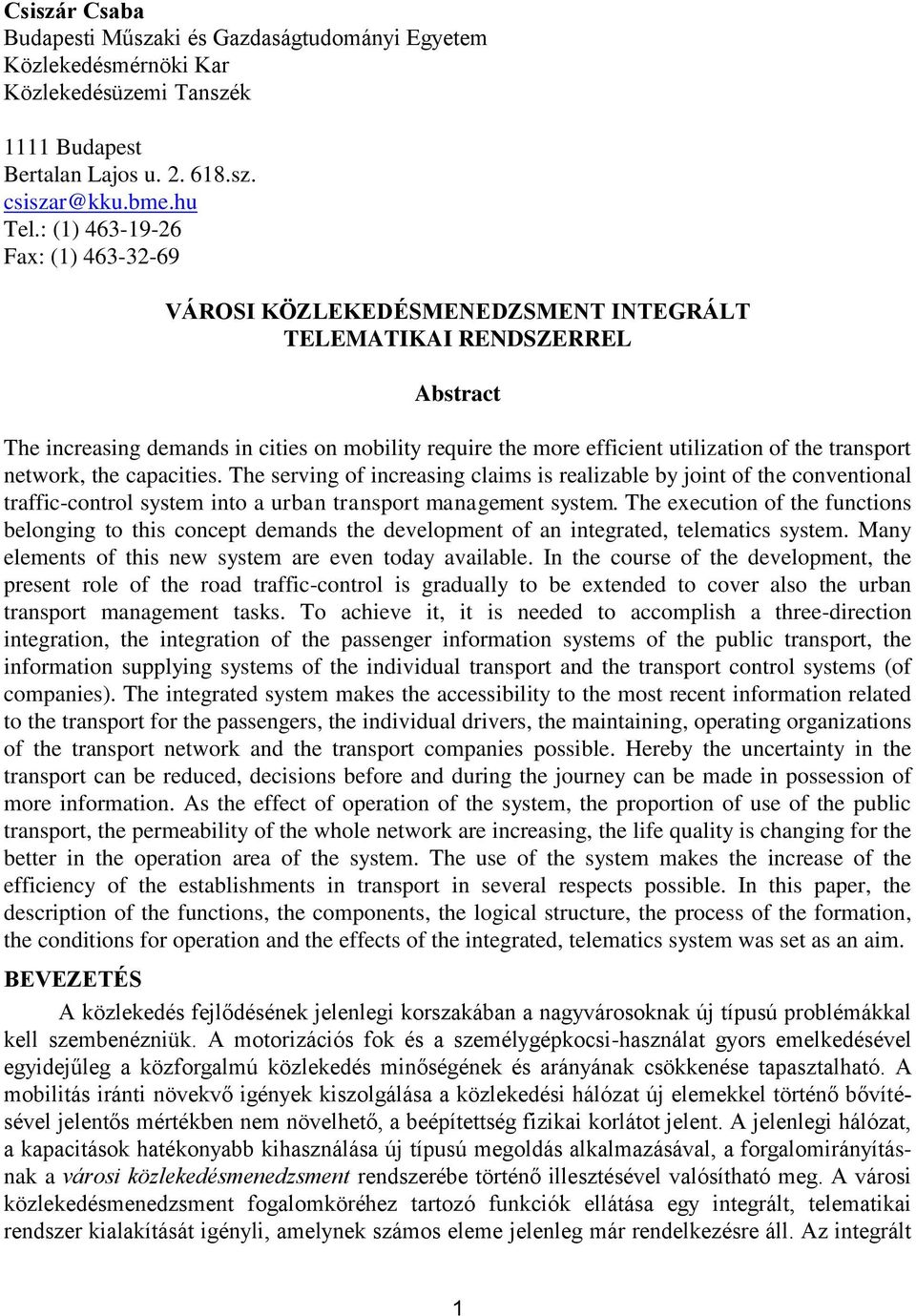 Csiszár Csaba
Budapesti Műszaki és Gazdaságtudományi Egyetem
Közlekedésmérnöki Kar
Közlekedésüzemi Tanszék

1111 Budapest
Bertalan Lajos u. 2. 618.sz.
csiszar@kku.bme.hu
Tel.: (1) 463-19-26
Fax: (1) 463-32-69

VÁROSI KÖZLEKEDÉSMENEDZSMENT INTEGRÁLT TELEMATIKAI RENDSZERREL

Abstract

The increasing demands in cities on mobility require the more efficient utilization of the transport network, the capacities. The serving of increasing claims is realizable by joint of the conventional traffic-control system into a urban transport management system. The execution of the functions belonging to this concept demands the development of an integrated, telematics system. Many elements of this new system are even today available. In the course of the development, the present role of the road traffic-control is gradually to be extended to cover also the urban transport management tasks. To achieve it, it is needed to accomplish a three-direction integration, the integration of the passenger information systems of the public transport, the information supplying systems of the individual transport and the transport control systems (of companies). The integrated system makes the accessibility to the most recent information related to the transport for the passengers, the individual drivers, the maintaining, operating organizations of the transport network and the transport companies possible. Hereby the uncertainty in the transport can be reduced, decisions before and during the journey can be made in possession of more information. As the effect of operation of the system, the proportion of use of the public transport, the permeability of the whole network are increasing, the life quality is changing for the better in the operation area of the system. The use of the system makes the increase of the efficiency of the establishments in transport in several respects possible. In this paper, the description of the functions, the components, the logical structure, the process of the formation, the conditions for operation and the effects of the integrated, telematics system was set as an aim.

BEVEZETÉS

A közlekedés fejlődésének jelenlegi korszakában a nagyvárosoknak új típusú problémákkal kell szembenézniük. A motorizációs fok és a személygépkocsi-használat gyors emelkedésével egyidejűleg a közforgalmú közlekedés minőségének és arányának csökkenése tapasztalható. A mobilitás iránti növekvő igények kiszolgálása a közlekedési hálózat új elemekkel történő bővítésével jelentős mértékben nem növelhető, a beépítettség fizikai korlátot jelent. A jelenlegi hálózat, a kapacitások hatékonyabb kihasználása új típusú megoldás alkalmazásával, a forgalomirányításnak a városi közlekedésmenedzsment rendszerébe történő illesztésével valósítható meg. A városi közlekedésmenedzsment fogalomköréhez tartozó funkciók ellátása egy integrált, telematikai rendszer kialakítását igényli, amelynek számos eleme jelenleg már rendelkezésre áll. Az integrált

1